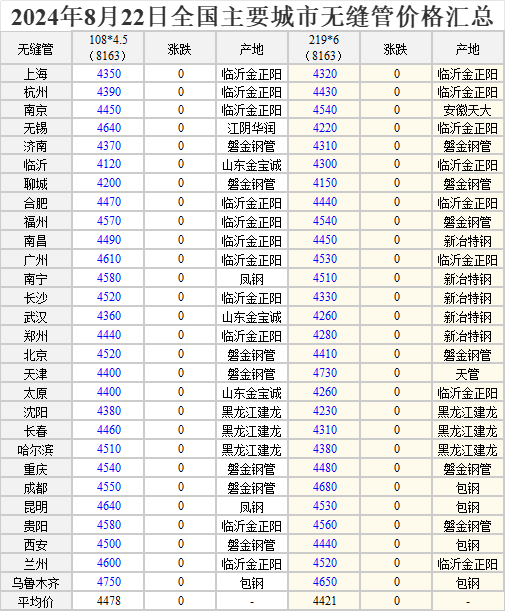 2024年8月22日全国主要城市无缝管价格汇总

| 无缝管 | 108*4.5（8163） | 涨跌 | 产地 | 219*6（8163） | 涨跌 | 产地 |
|---|---|---|---|---|---|---|
| 上海 | 4350 | 0 | 临沂金正阳 | 4320 | 0 | 临沂金正阳 |
| 杭州 | 4390 | 0 | 临沂金正阳 | 4430 | 0 | 临沂金正阳 |
| 南京 | 4450 | 0 | 临沂金正阳 | 4540 | 0 | 安徽天大 |
| 无锡 | 4640 | 0 | 江阴华润 | 4220 | 0 | 临沂金正阳 |
| 济南 | 4370 | 0 | 磐金钢管 | 4310 | 0 | 磐金钢管 |
| 临沂 | 4120 | 0 | 山东金宝诚 | 4300 | 0 | 临沂金正阳 |
| 聊城 | 4200 | 0 | 磐金钢管 | 4150 | 0 | 磐金钢管 |
| 合肥 | 4470 | 0 | 临沂金正阳 | 4440 | 0 | 临沂金正阳 |
| 福州 | 4570 | 0 | 临沂金正阳 | 4540 | 0 | 磐金钢管 |
| 南昌 | 4490 | 0 | 临沂金正阳 | 4450 | 0 | 新冶特钢 |
| 广州 | 4610 | 0 | 临沂金正阳 | 4530 | 0 | 临沂金正阳 |
| 南宁 | 4580 | 0 | 凤钢 | 4510 | 0 | 新冶特钢 |
| 长沙 | 4520 | 0 | 临沂金正阳 | 4330 | 0 | 新冶特钢 |
| 武汉 | 4360 | 0 | 山东金宝诚 | 4260 | 0 | 新冶特钢 |
| 郑州 | 4440 | 0 | 临沂金正阳 | 4280 | 0 | 新冶特钢 |
| 北京 | 4520 | 0 | 磐金钢管 | 4410 | 0 | 磐金钢管 |
| 天津 | 4400 | 0 | 磐金钢管 | 4730 | 0 | 天管 |
| 太原 | 4400 | 0 | 山东金宝诚 | 4260 | 0 | 临沂金正阳 |
| 沈阳 | 4380 | 0 | 黑龙江建龙 | 4230 | 0 | 黑龙江建龙 |
| 长春 | 4460 | 0 | 黑龙江建龙 | 4310 | 0 | 黑龙江建龙 |
| 哈尔滨 | 4510 | 0 | 黑龙江建龙 | 4380 | 0 | 黑龙江建龙 |
| 重庆 | 4540 | 0 | 磐金钢管 | 4480 | 0 | 磐金钢管 |
| 成都 | 4550 | 0 | 磐金钢管 | 4680 | 0 | 包钢 |
| 昆明 | 4640 | 0 | 凤钢 | 4530 | 0 | 包钢 |
| 贵阳 | 4580 | 0 | 临沂金正阳 | 4560 | 0 | 磐金钢管 |
| 西安 | 4500 | 0 | 磐金钢管 | 4440 | 0 | 包钢 |
| 兰州 | 4600 | 0 | 临沂金正阳 | 4520 | 0 | 临沂金正阳 |
| 乌鲁木齐 | 4750 | 0 | 包钢 | 4650 | 0 | 包钢 |
| 平均价 | 4478 | 0 | - | 4421 | 0 | - |